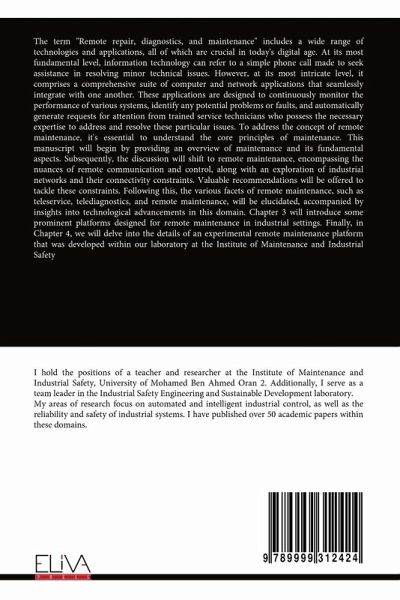 The term "Remote repair, diagnostics, and maintenance" includes a wide range of technologies and applications, all of which are crucial in today's digital age. At its most fundamental level, information technology can refer to a simple phone call made to seek assistance in resolving minor technical issues. However, at its most intricate level, it comprises a comprehensive suite of computer and network applications that seamlessly integrate with one another. These applications are designed to continuously monitor the performance of various systems, identify any potential problems or faults, and automatically generate requests for attention from trained service technicians who possess the necessary expertise to address and resolve these particular issues. To address the concept of remote maintenance, it's essential to understand the core principles of maintenance. This manuscript will begin by providing an overview of maintenance and its fundamental aspects. Subsequently, the discussion will shift to remote maintenance, encompassing the nuances of remote communication and control, along with an exploration of industrial networks and their connectivity constraints. Valuable recommendations will be offered to tackle these constraints. Following this, the various facets of remote maintenance, such as teleservice, telediagnostics, and remote maintenance, will be elucidated, accompanied by insights into technological advancements in this domain. Chapter 3 will introduce some prominent platforms designed for remote maintenance in industrial settings. Finally, in Chapter 4, we will delve into the details of an experimental remote maintenance platform that was developed within our laboratory at the Institute of Maintenance and Industrial Safety

I hold the positions of a teacher and researcher at the Institute of Maintenance and Industrial Safety, University of Mohamed Ben Ahmed Oran 2. Additionally, I serve as a team leader in the Industrial Safety Engineering and Sustainable Development laboratory. My areas of research focus on automated and intelligent industrial control, as well as the reliability and safety of industrial systems. I have published over 50 academic papers within these domains.

ELIVA PRESS

9 789999 312424